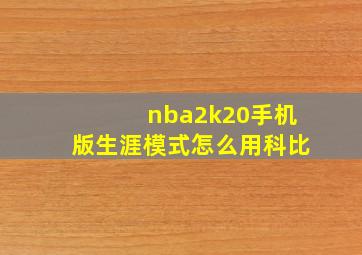 nba2k20手机版生涯模式怎么用科比